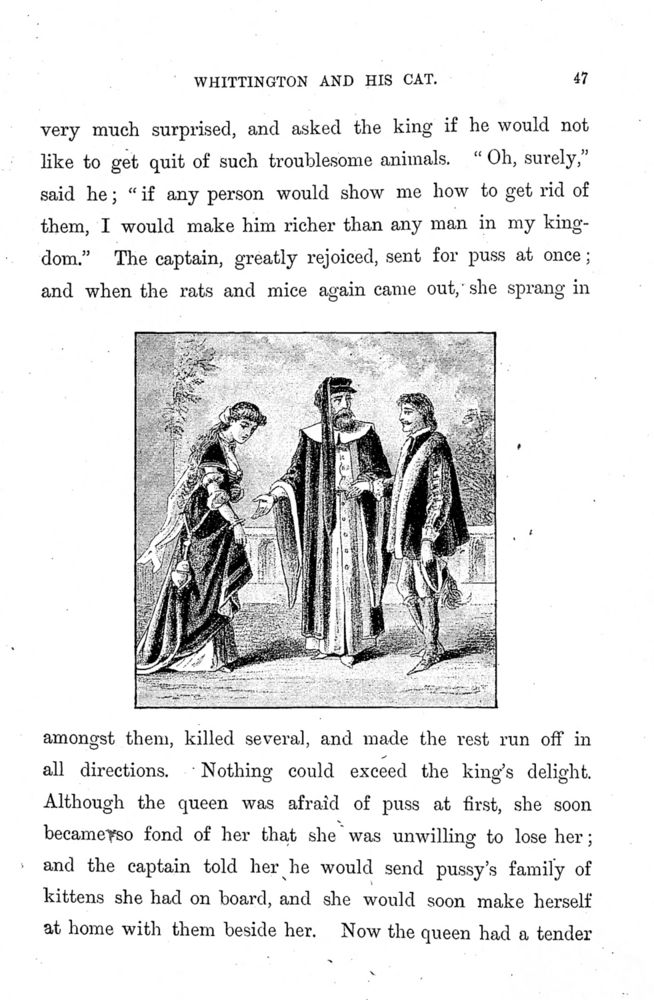 WHITTINGTON AND HIS CAT. 47

very much surprised, and asked the king if he would not like to get quit of such troublesome animals. "Oh, surely," said he; "if any person would show me how to get rid of them, I would make him richer than any man in my kingdom." The captain, greatly rejoiced, sent for puss at once; and when the rats and mice again came out, she sprang in

amongst them, killed several, and made the rest run off in all directions. Nothing could exceed the king's delight. Although the queen was afraid of puss at first, she soon became so fond of her that she was unwilling to lose her; and the captain told her he would send pussy's family of kittens she had on board, and she would soon make herself at home with them beside her. Now the queen had a tender